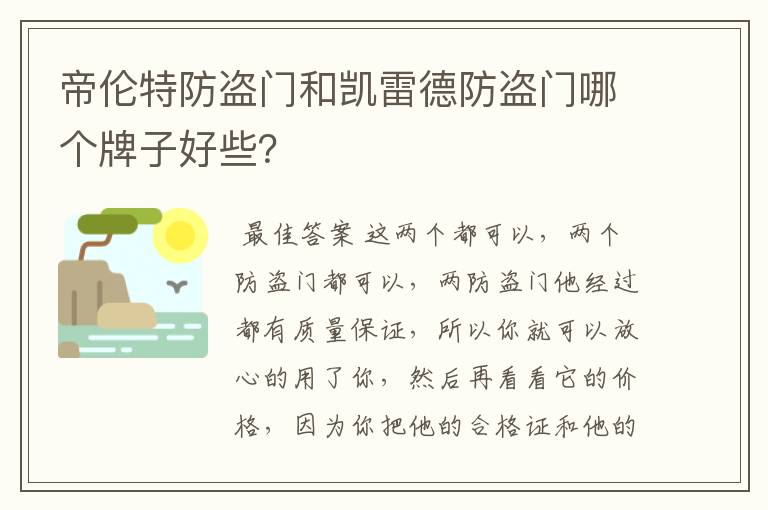 帝伦特防盗门和凯雷德防盗门哪个牌子好些?

最佳答案 这两个都可以，两个防盗门都可以，两防盗门他经过都有质量保证，所以你就可以放心的用了你，然后再看看它的价格，因为你把他的合格证和他的